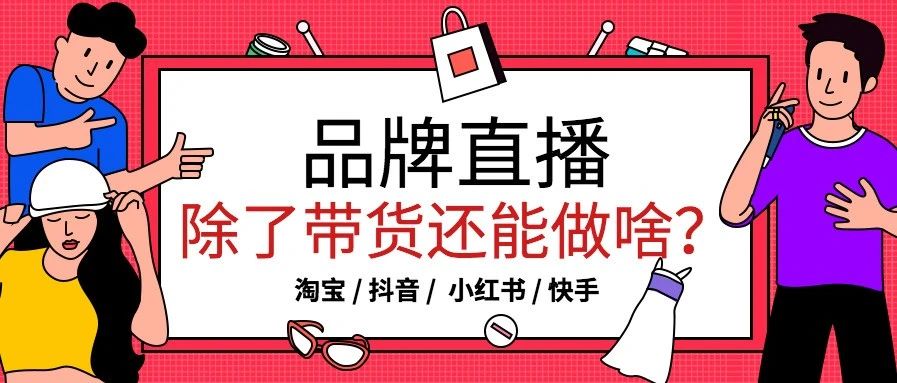 品牌直播
除了带货还能做啥?
淘宝 / 抖音 / 小红书 / 快手